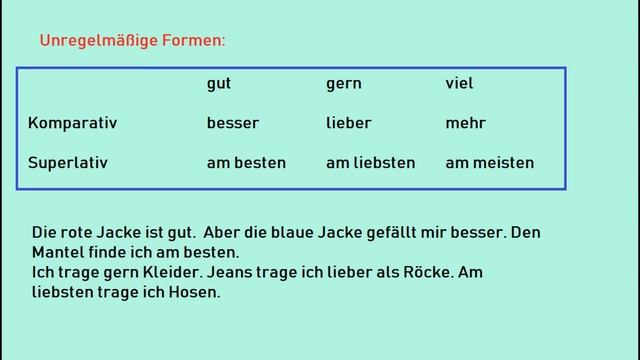 Unregelmäßige Formen:

| | gut | gern | viel |
|---|---|---|---|
| Komparativ | besser | lieber | mehr |
| Superlativ | am besten | am liebsten | am meisten |

Die rote Jacke ist gut. Aber die blaue Jacke gefällt mir besser. Den Mantel finde ich am besten.
Ich trage gern Kleider. Jeans trage ich lieber als Röcke. Am liebsten trage ich Hosen.